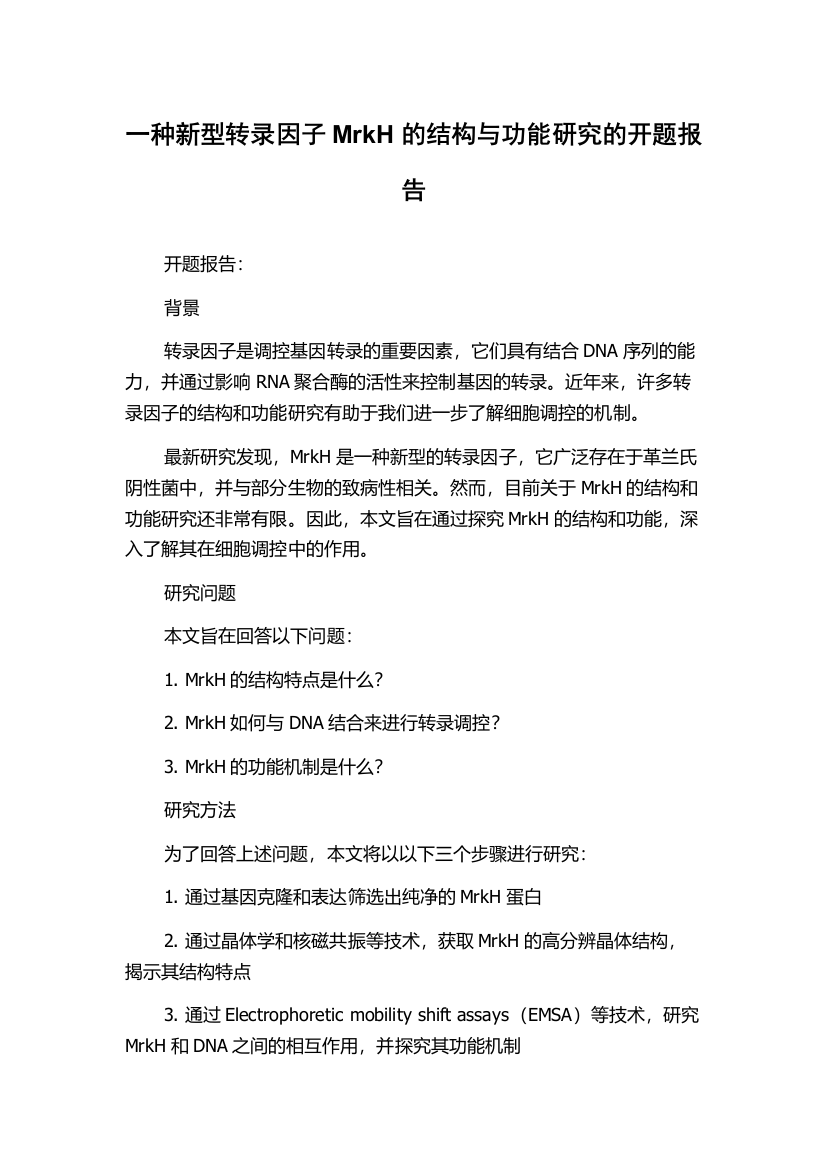 一种新型转录因子 MrkH 的结构与功能研究的开题报告

开题报告：

背景

转录因子是调控基因转录的重要因素，它们具有结合 DNA 序列的能力，并通过影响 RNA 聚合酶的活性来控制基因的转录。近年来，许多转录因子的结构和功能研究有助于我们进一步了解细胞调控的机制。

最新研究发现，MrkH 是一种新型的转录因子，它广泛存在于革兰氏阴性菌中，并与部分生物的致病性相关。然而，目前关于 MrkH 的结构和功能研究还非常有限。因此，本文旨在通过探究 MrkH 的结构和功能，深入了解其在细胞调控中的作用。

研究问题

本文旨在回答以下问题：

1. MrkH 的结构特点是什么？

2. MrkH 如何与 DNA 结合来进行转录调控？

3. MrkH 的功能机制是什么？

研究方法

为了回答上述问题，本文将以以下三个步骤进行研究：

1. 通过基因克隆和表达筛选出纯净的 MrkH 蛋白

2. 通过晶体学和核磁共振等技术，获取 MrkH 的高分辨晶体结构，揭示其结构特点

3. 通过 Electrophoretic mobility shift assays（EMSA）等技术，研究 MrkH 和 DNA 之间的相互作用，并探究其功能机制